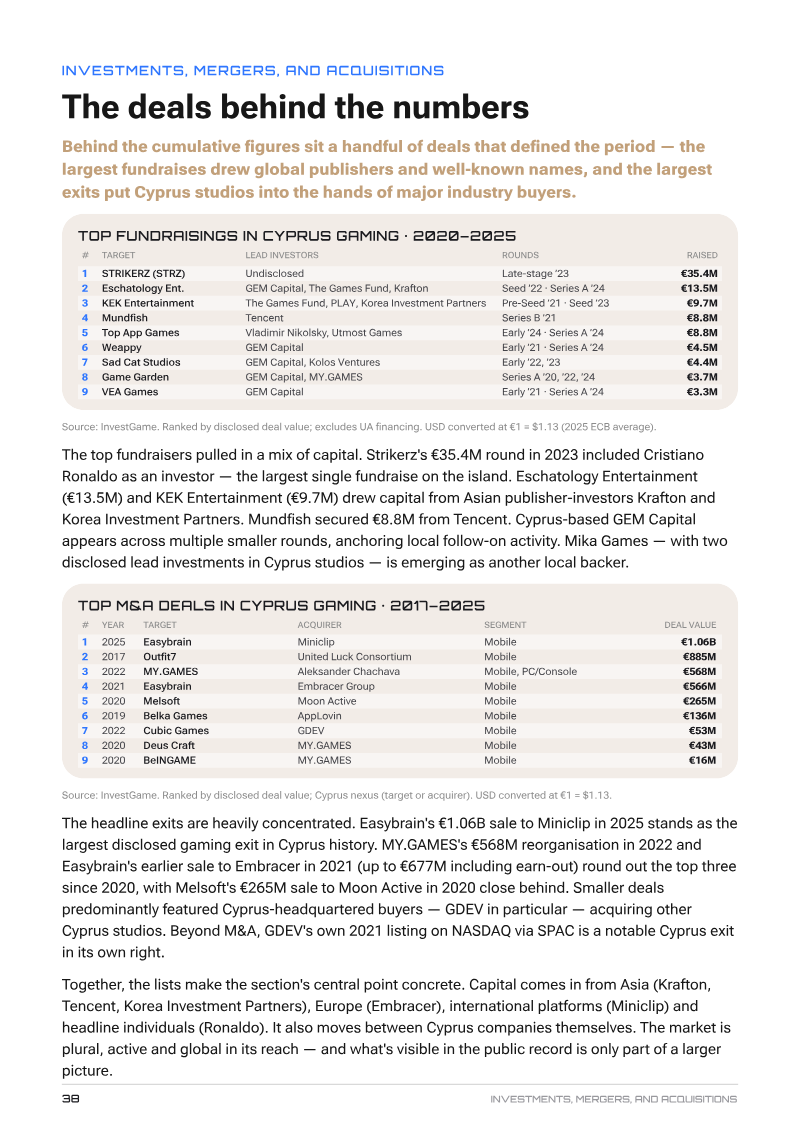 INVESTMENTS, MERGERS, AND ACQUISITIONS

The deals behind the numbers

Behind the cumulative figures sit a handful of deals that defined the period — the largest fundraises drew global publishers and well-known names, and the largest exits put Cyprus studios into the hands of major industry buyers.

TOP FUNDRAISINGS IN CYPRUS GAMING · 2020–2025

| # | TARGET | LEAD INVESTORS | ROUNDS | RAISED |
|---|---|---|---|---|
| 1 | STRIKERZ (STRZ) | Undisclosed | Late-stage '23 | €35.4M |
| 2 | Eschatology Ent. | GEM Capital, The Games Fund, Krafton | Seed '22 · Series A '24 | €13.5M |
| 3 | KEK Entertainment | The Games Fund, PLAY, Korea Investment Partners | Pre-Seed '21 · Seed '23 | €9.7M |
| 4 | Mundfish | Tencent | Series B '21 | €8.8M |
| 5 | Top App Games | Vladimir Nikolsky, Utmost Games | Early '24 · Series A '24 | €8.8M |
| 6 | Weappy | GEM Capital | Early '21 · Series A '24 | €4.5M |
| 7 | Sad Cat Studios | GEM Capital, Kolos Ventures | Early '22, '23 | €4.4M |
| 8 | Game Garden | GEM Capital, MY.GAMES | Series A '20, '22, '24 | €3.7M |
| 9 | VEA Games | GEM Capital | Early '21 · Series A '24 | €3.3M |

Source: InvestGame. Ranked by disclosed deal value; excludes UA financing. USD converted at €1 = $1.13 (2025 ECB average).

The top fundraisers pulled in a mix of capital. Strikerz's €35.4M round in 2023 included Cristiano Ronaldo as an investor — the largest single fundraise on the island. Eschatology Entertainment (€13.5M) and KEK Entertainment (€9.7M) drew capital from Asian publisher-investors Krafton and Korea Investment Partners. Mundfish secured €8.8M from Tencent. Cyprus-based GEM Capital appears across multiple smaller rounds, anchoring local follow-on activity. Mika Games — with two disclosed lead investments in Cyprus studios — is emerging as another local backer.

TOP M&A DEALS IN CYPRUS GAMING · 2017–2025

| # | YEAR | TARGET | ACQUIRER | SEGMENT | DEAL VALUE |
|---|---|---|---|---|---|
| 1 | 2025 | Easybrain | Miniclip | Mobile | €1.06B |
| 2 | 2017 | Outfit7 | United Luck Consortium | Mobile | €885M |
| 3 | 2022 | MY.GAMES | Aleksander Chachava | Mobile, PC/Console | €568M |
| 4 | 2021 | Easybrain | Embracer Group | Mobile | €566M |
| 5 | 2020 | Melsoft | Moon Active | Mobile | €265M |
| 6 | 2019 | Belka Games | AppLovin | Mobile | €136M |
| 7 | 2022 | Cubic Games | GDEV | Mobile | €53M |
| 8 | 2020 | Deus Craft | MY.GAMES | Mobile | €43M |
| 9 | 2020 | BeINGAME | MY.GAMES | Mobile | €16M |

Source: InvestGame. Ranked by disclosed deal value; Cyprus nexus (target or acquirer). USD converted at €1 = $1.13.

The headline exits are heavily concentrated. Easybrain's €1.06B sale to Miniclip in 2025 stands as the largest disclosed gaming exit in Cyprus history. MY.GAMES's €568M reorganisation in 2022 and Easybrain's earlier sale to Embracer in 2021 (up to €677M including earn-out) round out the top three since 2020, with Melsoft's €265M sale to Moon Active in 2020 close behind. Smaller deals predominantly featured Cyprus-headquartered buyers — GDEV in particular — acquiring other Cyprus studios. Beyond M&A, GDEV's own 2021 listing on NASDAQ via SPAC is a notable Cyprus exit in its own right.

Together, the lists make the section's central point concrete. Capital comes in from Asia (Krafton, Tencent, Korea Investment Partners), Europe (Embracer), international platforms (Miniclip) and headline individuals (Ronaldo). It also moves between Cyprus companies themselves. The market is plural, active and global in its reach — and what's visible in the public record is only part of a larger picture.

38 INVESTMENTS, MERGERS, AND ACQUISITIONS